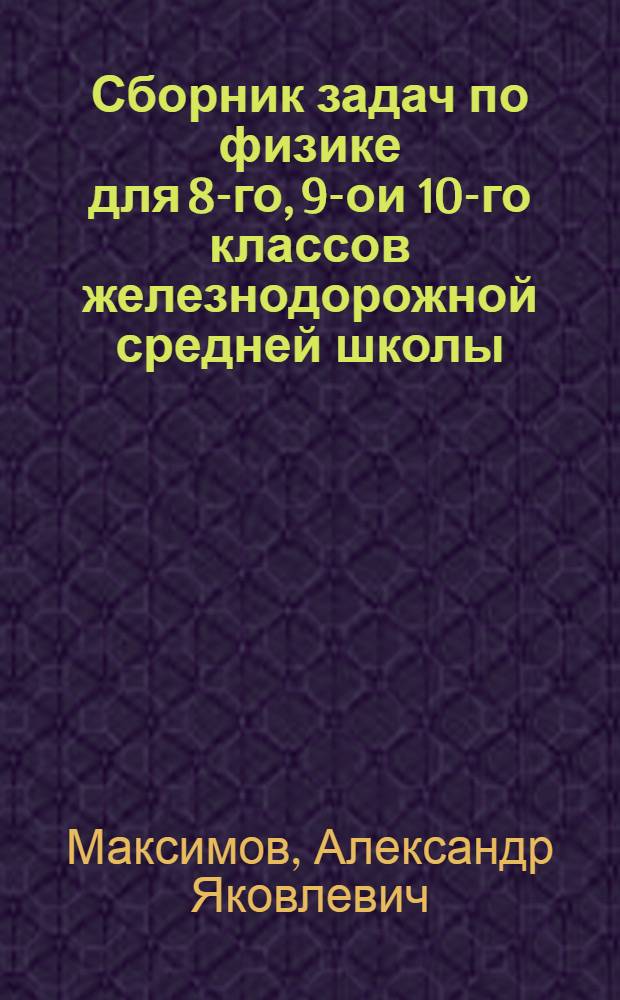 Сборник задач по физике для 8-го, 9-ои 10-го классов железнодорожной средней школы

Максимов, Александр Яковлевич